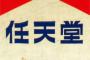 任天堂